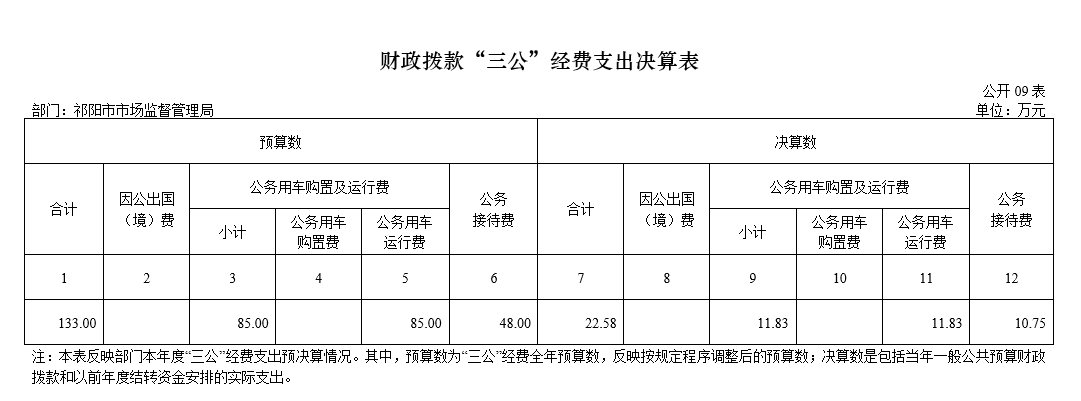 财政拨款“三公”经费支出决算表

公开09表

部门：祁阳市市场监督管理局

单位：万元

| 预算数 | | | | | | 决算数 | | | | | |
|---|---|---|---|---|---|---|---|---|---|---|---|
| 合计 | 因公出国（境）费 | 公务用车购置及运行费 | | | 公务接待费 | 合计 | 因公出国（境）费 | 公务用车购置及运行费 | | | 公务接待费 |
| | | 小计 | 公务用车购置费 | 公务用车运行费 | | | | 小计 | 公务用车购置费 | 公务用车运行费 | |
| 1 | 2 | 3 | 4 | 5 | 6 | 7 | 8 | 9 | 10 | 11 | 12 |
| 133.00 | | 85.00 | | 85.00 | 48.00 | 22.58 | | 11.83 | | 11.83 | 10.75 |

注：本表反映部门本年度“三公”经费支出预决算情况。其中，预算数为“三公”经费全年预算数，反映按规定程序调整后的预算数；决算数是包括当年一般公共预算财政拨款和以前年度结转资金安排的实际支出。